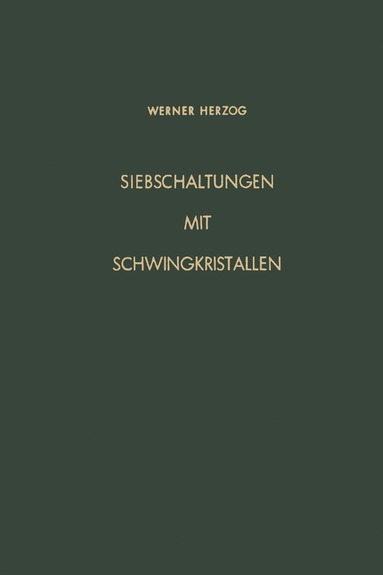 WERNER HERZOG

SIEBSCHALTUNGEN
MIT
SCHWINGKRISTALLEN